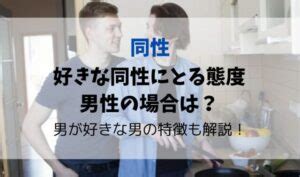 同性

好きな同性にとる態度
男性の場合は？

男が好きな男の特徴も解説！